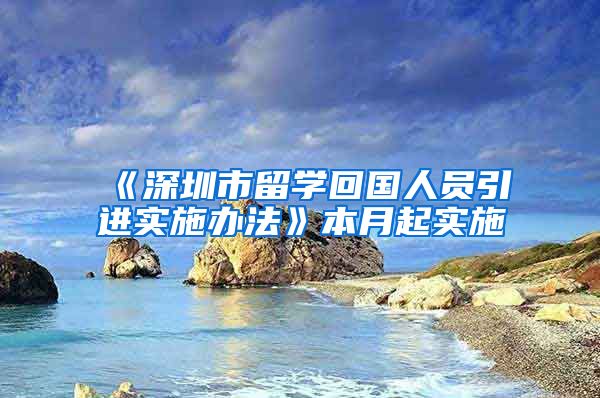 《深圳市留学回国人员引进实施办法》本月起实施